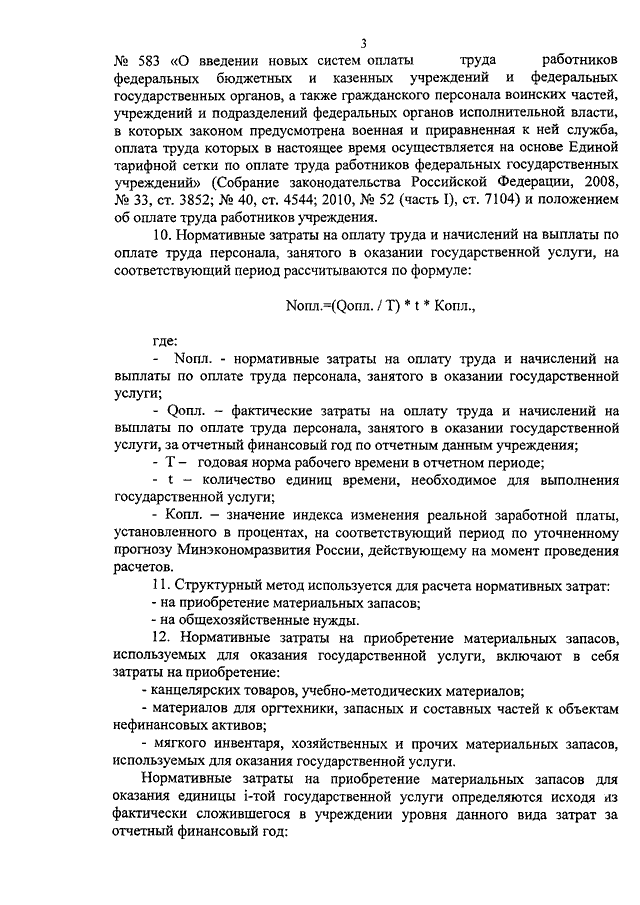 3

№ 583 «О введении новых систем оплаты труда работников федеральных бюджетных и казенных учреждений и федеральных государственных органов, а также гражданского персонала воинских частей, учреждений и подразделений федеральных органов исполнительной власти, в которых законом предусмотрена военная и приравненная к ней служба, оплата труда которых в настоящее время осуществляется на основе Единой тарифной сетки по оплате труда работников федеральных государственных учреждений» (Собрание законодательства Российской Федерации, 2008, № 33, ст. 3852; № 40, ст. 4544; 2010, № 52 (часть I), ст. 7104) и положением об оплате труда работников учреждения.

10. Нормативные затраты на оплату труда и начислений на выплаты по оплате труда персонала, занятого в оказании государственной услуги, на соответствующий период рассчитываются по формуле:

Nопл.=(Qопл. / T) * t * Копл.,

где:

- Nопл. - нормативные затраты на оплату труда и начислений на выплаты по оплате труда персонала, занятого в оказании государственной услуги;

- Qопл. – фактические затраты на оплату труда и начислений на выплаты по оплате труда персонала, занятого в оказании государственной услуги, за отчетный финансовый год по отчетным данным учреждения;

- T – годовая норма рабочего времени в отчетном периоде;

- t – количество единиц времени, необходимое для выполнения государственной услуги;

- Копл. – значение индекса изменения реальной заработной платы, установленного в процентах, на соответствующий период по уточненному прогнозу Минэкономразвития России, действующему на момент проведения расчетов.

11. Структурный метод используется для расчета нормативных затрат:

- на приобретение материальных запасов;

- на общехозяйственные нужды.

12. Нормативные затраты на приобретение материальных запасов, используемых для оказания государственной услуги, включают в себя затраты на приобретение:

- канцелярских товаров, учебно-методических материалов;

- материалов для оргтехники, запасных и составных частей к объектам нефинансовых активов;

- мягкого инвентаря, хозяйственных и прочих материальных запасов, используемых для оказания государственной услуги.

Нормативные затраты на приобретение материальных запасов для оказания единицы i-той государственной услуги определяются исходя из фактически сложившегося в учреждении уровня данного вида затрат за отчетный финансовый год: